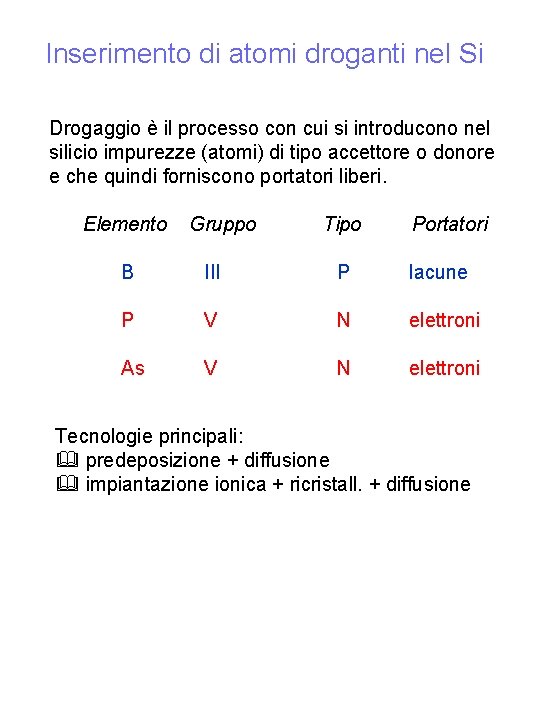 Inserimento di atomi droganti nel Si

Drogaggio è il processo con cui si introducono nel silicio impurezze (atomi) di tipo accettore o donore e che quindi forniscono portatori liberi.

| Elemento | Gruppo | Tipo | Portatori |
|---|---|---|---|
| B | III | P | lacune |
| P | V | N | elettroni |
| As | V | N | elettroni |

Tecnologie principali:
🕮 predeposizione + diffusione
🕮 impiantazione ionica + ricristall. + diffusione